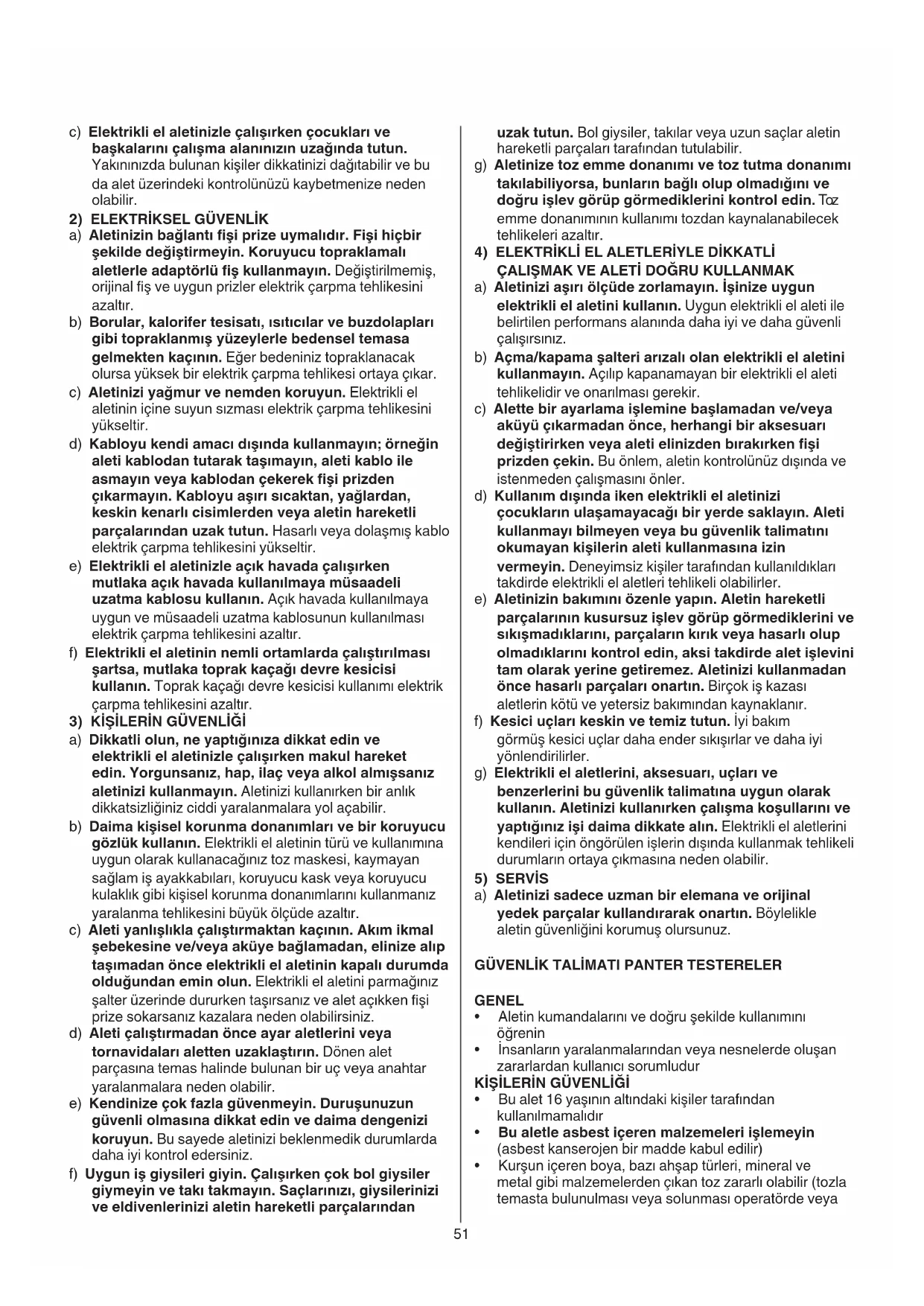 c) Elektrikli el aletinizle çalışırken çocukları ve başkalarını çalışma alanınızın uzağında tutun. Yakınınızda bulunan kişiler dikkatinizi dağıtabilir ve bu da alet üzerindeki kontrolünüzü kaybetmenize neden olabilir.

2) ELEKTRİKSEL GÜVENLİK

a) Aletinizin bağlantı fişi prize uymalıdır. Fişi hiçbir şekilde değiştirmeyin. Koruyucu topraklamalı aletlerle adaptörlü fiş kullanmayın. Değiştirilmemiş, orijinal fiş ve uygun prizler elektrik çarpma tehlikesini azaltır.

b) Borular, kalorifer tesisatı, ısıtıcılar ve buzdolapları gibi topraklanmış yüzeylerle bedensel temasa gelmekten kaçının. Eğer bedeniniz topraklanacak olursa yüksek bir elektrik çarpma tehlikesi ortaya çıkar.

c) Aletinizi yağmur ve nemden koruyun. Elektrikli el aletinin içine suyun sızması elektrik çarpma tehlikesini yükseltir.

d) Kabloyu kendi amacı dışında kullanmayın; örneğin aleti kablodan tutarak taşımayın, aleti kablo ile asmayın veya kablodan çekerek fişi prizden çıkarmayın. Kabloyu aşırı sıcaktan, yağlardan, keskin kenarlı cisimlerden veya aletin hareketli parçalarından uzak tutun. Hasarlı veya dolaşmış kablo elektrik çarpma tehlikesini yükseltir.

e) Elektrikli el aletinizle açık havada çalışırken mutlaka açık havada kullanılmaya müsaadeli uzatma kablosu kullanın. Açık havada kullanılmaya uygun ve müsaadeli uzatma kablosunun kullanılması elektrik çarpma tehlikesini azaltır.

f) Elektrikli el aletinin nemli ortamlarda çalıştırılması şartsa, mutlaka toprak kaçağı devre kesicisi kullanın. Toprak kaçağı devre kesicisi kullanımı elektrik çarpma tehlikesini azaltır.

3) KİŞİLERİN GÜVENLİĞİ

a) Dikkatli olun, ne yaptığınıza dikkat edin ve elektrikli el aletinizle çalışırken makul hareket edin. Yorgunsanız, hap, ilaç veya alkol almışsanız aletinizi kullanmayın. Aletinizi kullanırken bir anlık dikkatsizliğiniz ciddi yaralanmalara yol açabilir.

b) Daima kişisel korunma donanımları ve bir koruyucu gözlük kullanın. Elektrikli el aletinin türü ve kullanımına uygun olarak kullanacağınız toz maskesi, kaymayan sağlam iş ayakkabıları, koruyucu kask veya koruyucu kulaklık gibi kişisel korunma donanımlarını kullanmanız yaralanma tehlikesini büyük ölçüde azaltır.

c) Aleti yanlışlıkla çalıştırmaktan kaçının. Akım ikmal şebekesine ve/veya aküye bağlamadan, elinize alıp taşımadan önce elektrikli el aletinin kapalı durumda olduğundan emin olun. Elektrikli el aletini parmağınız şalter üzerinde dururken taşırsanız ve alet açıkken fişi prize sokarsanız kazalara neden olabilirsiniz.

d) Aleti çalıştırmadan önce ayar aletlerini veya tornavidaları aletten uzaklaştırın. Dönen alet parçasına temas halinde bulunan bir uç veya anahtar yaralanmalara neden olabilir.

e) Kendinize çok fazla güvenmeyin. Duruşunuzun güvenli olmasına dikkat edin ve daima dengenizi koruyun. Bu sayede aletinizi beklenmedik durumlarda daha iyi kontrol edersiniz.

f) Uygun iş giysileri giyin. Çalışırken çok bol giysiler giymeyin ve takı takmayın. Saçlarınızı, giysilerinizi ve eldivenlerinizi aletin hareketli parçalarından uzak tutun. Bol giysiler, takılar veya uzun saçlar aletin hareketli parçaları tarafından tutulabilir.

g) Aletinize toz emme donanımı ve toz tutma donanımı takılabiliyorsa, bunların bağlı olup olmadığını ve doğru işlev görüp görmediklerini kontrol edin. Toz emme donanımının kullanımı tozdan kaynalanabilecek tehlikeleri azaltır.

4) ELEKTRİKLİ EL ALETLERİYLE DİKKATLİ ÇALIŞMAK VE ALETİ DOĞRU KULLANMAK

a) Aletinizi aşırı ölçüde zorlamayın. İşinize uygun elektrikli el aletini kullanın. Uygun elektrikli el aleti ile belirtilen performans alanında daha iyi ve daha güvenli çalışırsınız.

b) Açma/kapama şalteri arızalı olan elektrikli el aletini kullanmayın. Açılıp kapanamayan bir elektrikli el aleti tehlikelidir ve onarılması gerekir.

c) Alette bir ayarlama işlemine başlamadan ve/veya aküyü çıkarmadan önce, herhangi bir aksesuarı değiştirirken veya aleti elinizden bırakırken fişi prizden çekin. Bu önlem, aletin kontrolünüz dışında ve istenmeden çalışmasını önler.

d) Kullanım dışında iken elektrikli el aletinizi çocukların ulaşamayacağı bir yerde saklayın. Aleti kullanmayı bilmeyen veya bu güvenlik talimatını okumayan kişilerin aleti kullanmasına izin vermeyin. Deneyimsiz kişiler tarafından kullanıldıkları takdirde elektrikli el aletleri tehlikeli olabilirler.

e) Aletinizin bakımını özenle yapın. Aletin hareketli parçalarının kusursuz işlev görüp görmediklerini ve sıkışmadıklarını, parçaların kırık veya hasarlı olup olmadıklarını kontrol edin, aksi takdirde alet işlevini tam olarak yerine getiremez. Aletinizi kullanmadan önce hasarlı parçaları onartın. Birçok iş kazası aletlerin kötü ve yetersiz bakımından kaynaklanır.

f) Kesici uçları keskin ve temiz tutun. İyi bakım görmüş kesici uçlar daha ender sıkışırlar ve daha iyi yönlendirilirler.

g) Elektrikli el aletlerini, aksesuarı, uçları ve benzerlerini bu güvenlik talimatına uygun olarak kullanın. Aletinizi kullanırken çalışma koşullarını ve yaptığınız işi daima dikkate alın. Elektrikli el aletlerini kendileri için öngörülen işlerin dışında kullanmak tehlikeli durumların ortaya çıkmasına neden olabilir.

5) SERVİS

a) Aletinizi sadece uzman bir elemana ve orijinal yedek parçalar kullandırarak onartın. Böylelikle aletin güvenliğini korumuş olursunuz.

GÜVENLİK TALİMATI PANTER TESTERELER

GENEL
• Aletin kumandalarını ve doğru şekilde kullanımını öğrenin
• İnsanların yaralanmalarından veya nesnelerde oluşan zararlardan kullanıcı sorumludur
KİŞİLERİN GÜVENLİĞİ
• Bu alet 16 yaşının altındaki kişiler tarafından kullanılmamalıdır
• Bu aletle asbest içeren malzemeleri işlemeyin (asbest kanserojen bir madde kabul edilir)
• Kurşun içeren boya, bazı ahşap türleri, mineral ve metal gibi malzemelerden çıkan toz zararlı olabilir (tozla temasta bulunulması veya solunması operatörde veya

51